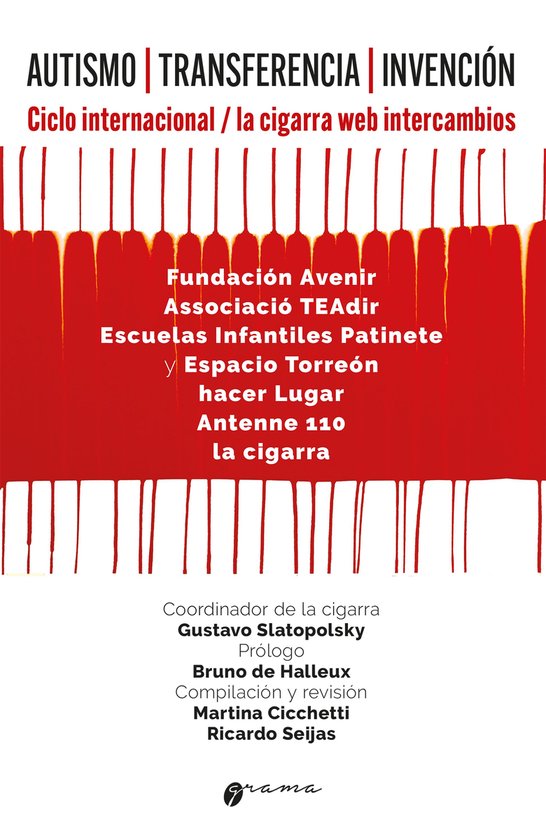 AUTISMO | TRANSFERENCIA | INVENCIÓN
Ciclo internacional / la cigarra web intercambios

Fundación Avenir
Associació TEAdir
Escuelas Infantiles Patinete
y Espacio Torreón
hacer Lugar
Antenne 110
la cigarra

Coordinador de la cigarra
Gustavo Slatopolsky
Prólogo
Bruno de Halleux
Compilación y revisión
Martina Cicchetti
Ricardo Seijas

grama